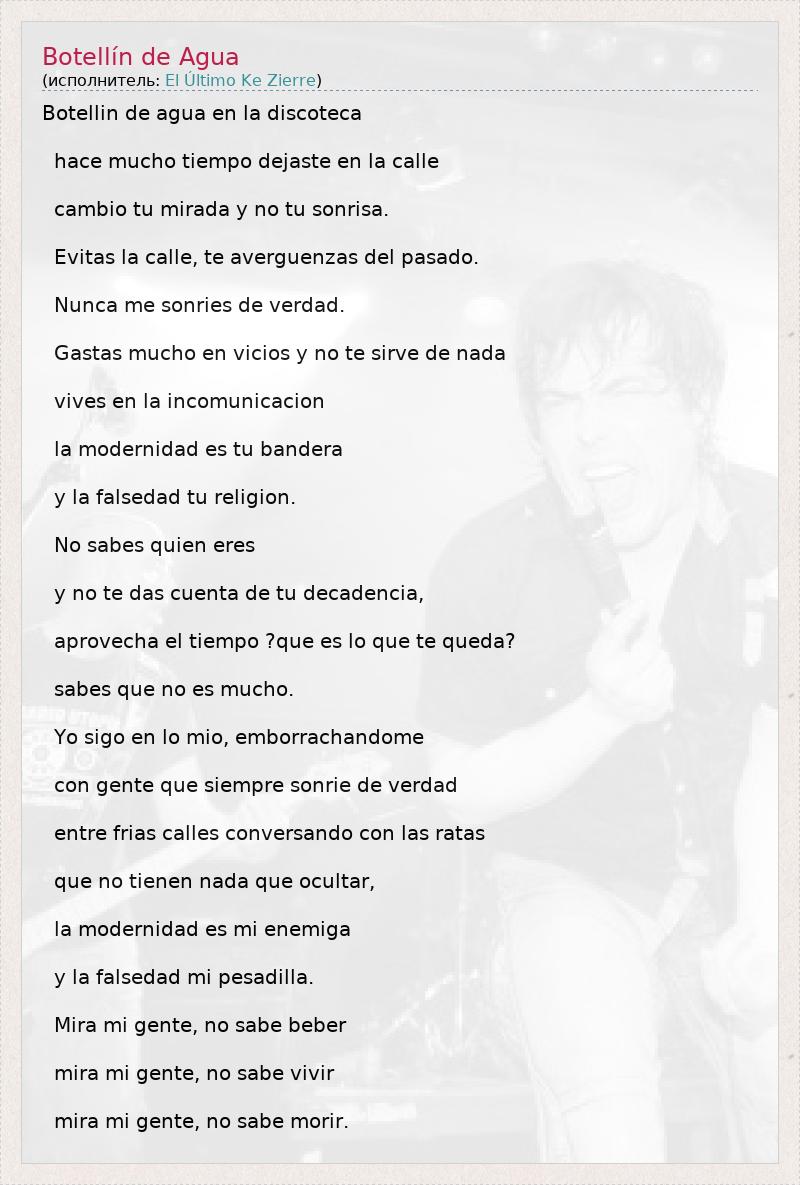 Botellín de Agua
(исполнитель: El Último Ke Zierre)

Botellin de agua en la discoteca

hace mucho tiempo dejaste en la calle

cambio tu mirada y no tu sonrisa.

Evitas la calle, te averguenzas del pasado.

Nunca me sonries de verdad.

Gastas mucho en vicios y no te sirve de nada

vives en la incomunicacion

la modernidad es tu bandera

y la falsedad tu religion.

No sabes quien eres

y no te das cuenta de tu decadencia,

aprovecha el tiempo ?que es lo que te queda?

sabes que no es mucho.

Yo sigo en lo mio, emborrachandome

con gente que siempre sonrie de verdad

entre frias calles conversando con las ratas

que no tienen nada que ocultar,

la modernidad es mi enemiga

y la falsedad mi pesadilla.

Mira mi gente, no sabe beber

mira mi gente, no sabe vivir

mira mi gente, no sabe morir.